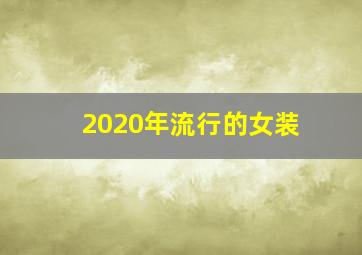 2020年流行的女装